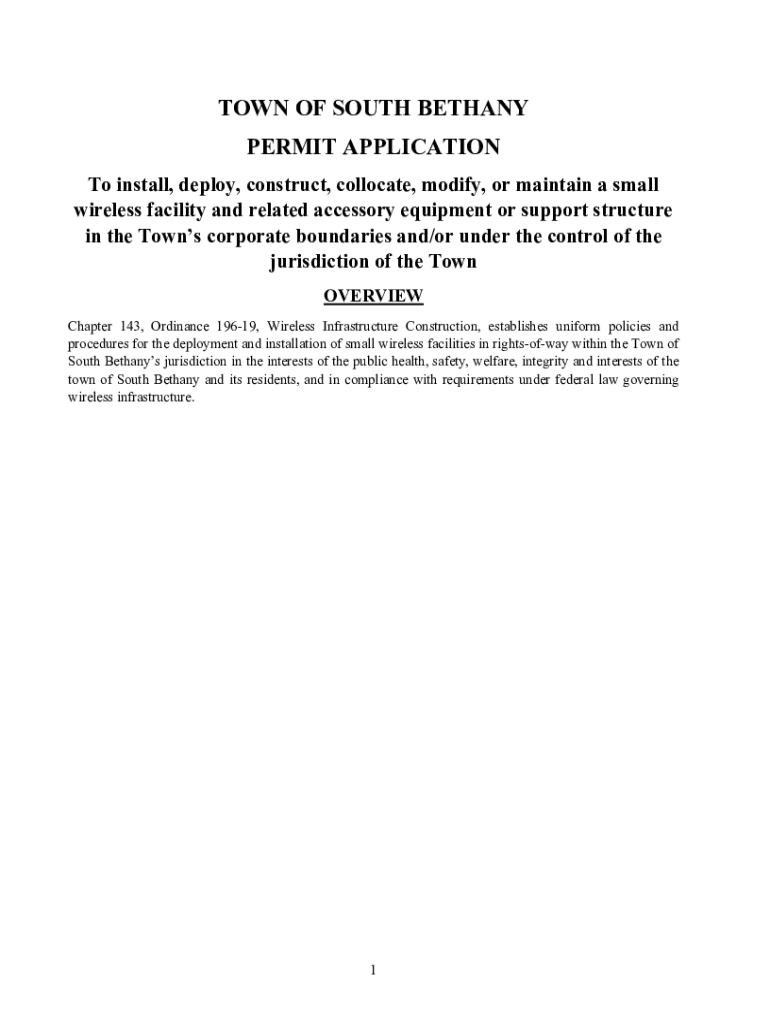 TOWN OF SOUTH BETHANY

PERMIT APPLICATION

To install, deploy, construct, collocate, modify, or maintain a small wireless facility and related accessory equipment or support structure in the Town's corporate boundaries and/or under the control of the jurisdiction of the Town

OVERVIEW

Chapter 143, Ordinance 196-19, Wireless Infrastructure Construction, establishes uniform policies and procedures for the deployment and installation of small wireless facilities in rights-of-way within the Town of South Bethany's jurisdiction in the interests of the public health, safety, welfare, integrity and interests of the town of South Bethany and its residents, and in compliance with requirements under federal law governing wireless infrastructure.

1